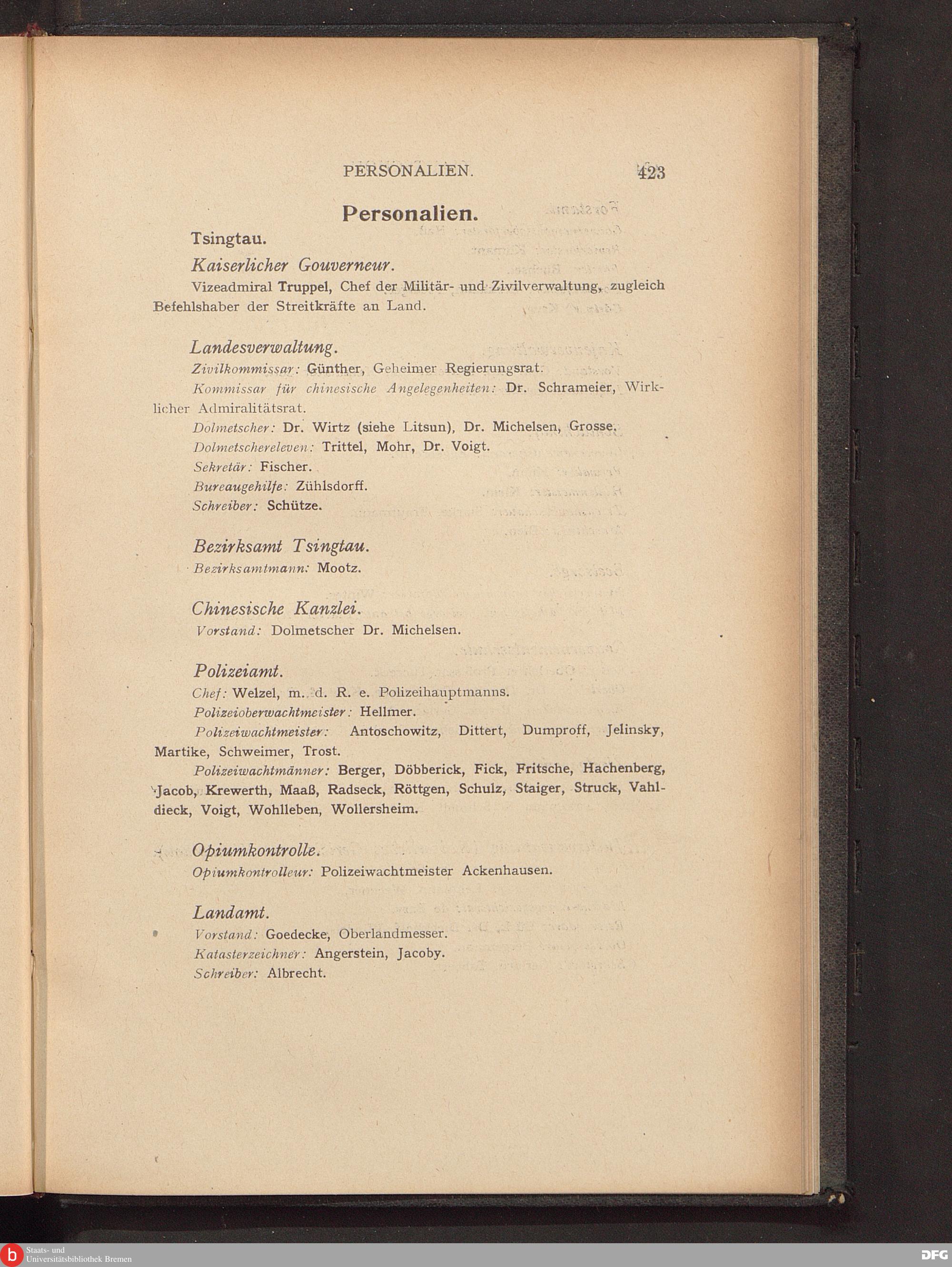 PERSONALIEN. 423

Personalien.

Tsingtau.

Kaiserlicher Gouverneur.

Vizeadmiral Truppel, Chef der Militär- und Zivilverwaltung, zugleich Befehlshaber der Streitkräfte an Land.

Landesverwaltung.

Zivilkommissar: Günther, Geheimer Regierungsrat.

Kommissar für chinesische Angelegenheiten: Dr. Schrameier, Wirklicher Admiralitätsrat.

Dolmetscher: Dr. Wirtz (siehe Litsun), Dr. Michelsen, Grosse.

Dolmetschereleven: Trittel, Mohr, Dr. Voigt.

Sekretär: Fischer.

Bureaugehilfe: Zühlsdorff.

Schreiber: Schütze.

Bezirksamt Tsingtau.

Bezirksamtmann: Mootz.

Chinesische Kanzlei.

Vorstand: Dolmetscher Dr. Michelsen.

Polizeiamt.

Chef: Welzel, m. d. R. e. Polizeihauptmanns.

Polizeioberwachtmeister: Hellmer.

Polizeiwachtmeister: Antoschowitz, Dittert, Dumproff, Jelinsky, Martike, Schweimer, Trost.

Polizeiwachtmänner: Berger, Döbberick, Fick, Fritsche, Hachenberg, Jacob, Krewerth, Maaß, Radseck, Röttgen, Schulz, Staiger, Struck, Vahldieck, Voigt, Wohlleben, Wollersheim.

Opiumkontrolle.

Opiumkontrolleur: Polizeiwachtmeister Ackenhausen.

Landamt.

Vorstand: Goedecke, Oberlandmesser.

Katasterzeichner: Angerstein, Jacoby.

Schreiber: Albrecht.

Staats- und Universitätsbibliothek Bremen

DFG